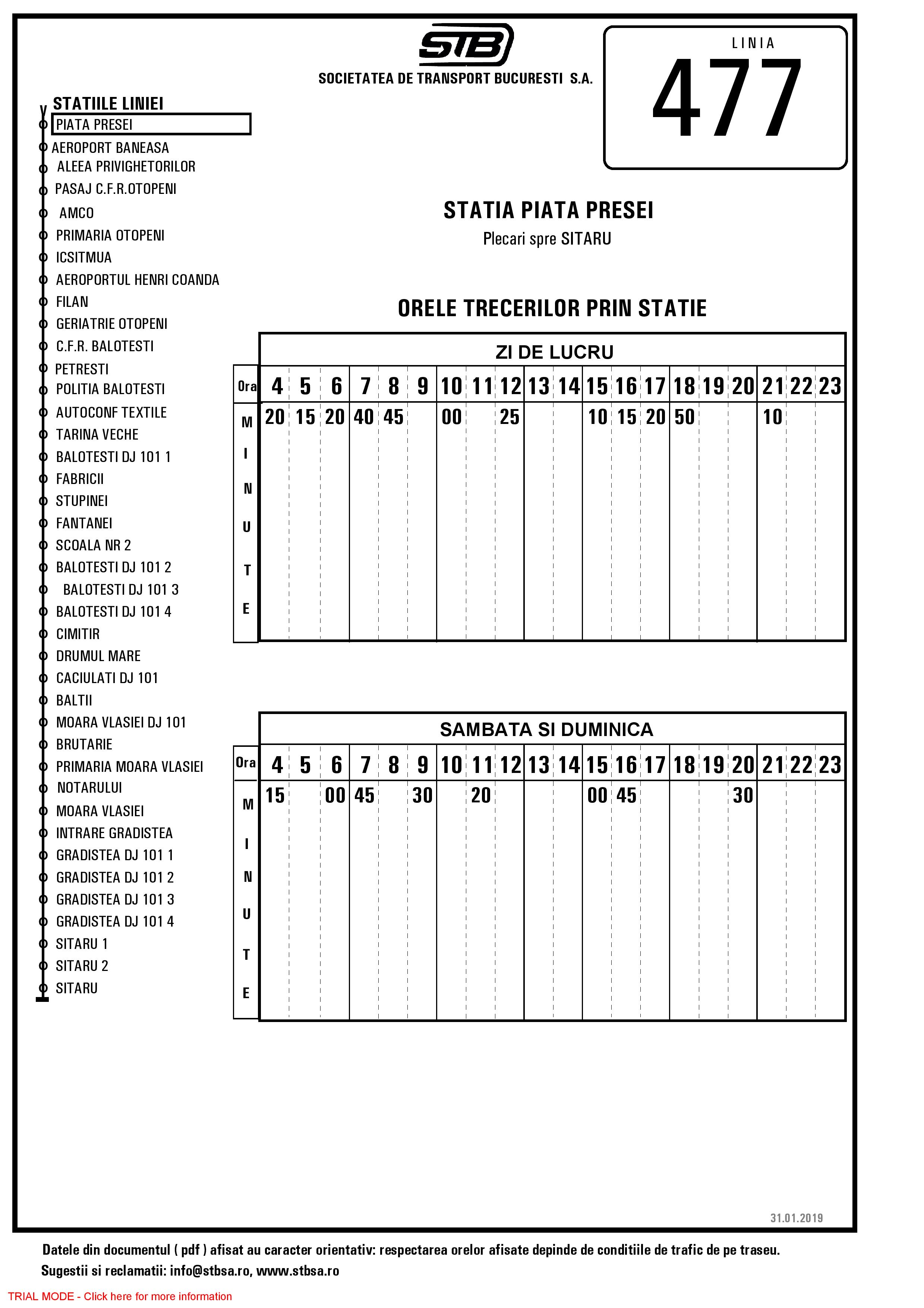 STB
SOCIETATEA DE TRANSPORT BUCURESTI S.A.

LINIA
477

STATIILE LINIEI
PIATA PRESEI
AEROPORT BANEASA
ALEEA PRIVIGHETORILOR
PASAJ C.F.R.OTOPENI
AMCO
PRIMARIA OTOPENI
ICSITMUA
AEROPORTUL HENRI COANDA
FILAN
GERIATRIE OTOPENI
C.F.R. BALOTESTI
PETRESTI
POLITIA BALOTESTI
AUTOCONF TEXTILE
TARINA VECHE
BALOTESTI DJ 101 1
FABRICII
STUPINEI
FANTANEI
SCOALA NR 2
BALOTESTI DJ 101 2
BALOTESTI DJ 101 3
BALOTESTI DJ 101 4
CIMITIR
DRUMUL MARE
CACIULATI DJ 101
BALTII
MOARA VLASIEI DJ 101
BRUTARIE
PRIMARIA MOARA VLASIEI
NOTARULUI
MOARA VLASIEI
INTRARE GRADISTEA
GRADISTEA DJ 101 1
GRADISTEA DJ 101 2
GRADISTEA DJ 101 3
GRADISTEA DJ 101 4
SITARU 1
SITARU 2
SITARU

STATIA PIATA PRESEI
Plecari spre SITARU

ORELE TRECERILOR PRIN STATIE

ZI DE LUCRU

| Ora | 4 | 5 | 6 | 7 | 8 | 9 | 10 | 11 | 12 | 13 | 14 | 15 | 16 | 17 | 18 | 19 | 20 | 21 | 22 | 23 |
|---|---|---|---|---|---|---|---|---|---|---|---|---|---|---|---|---|---|---|---|---|
| MINUTE | 20 | 15 | 20 | 40 | 45 | | 00 | | 25 | | | 10 | 15 | 20 | 50 | | | 10 | | |

SAMBATA SI DUMINICA

| Ora | 4 | 5 | 6 | 7 | 8 | 9 | 10 | 11 | 12 | 13 | 14 | 15 | 16 | 17 | 18 | 19 | 20 | 21 | 22 | 23 |
|---|---|---|---|---|---|---|---|---|---|---|---|---|---|---|---|---|---|---|---|---|
| MINUTE | 15 | | 00 | 45 | | 30 | | 20 | | | | 00 | 45 | | | | 30 | | | |

31.01.2019

Datele din documentul ( pdf ) afisat au caracter orientativ: respectarea orelor afisate depinde de conditiile de trafic de pe traseu.
Sugestii si reclamatii: info@stbsa.ro, www.stbsa.ro

TRIAL MODE - Click here for more information